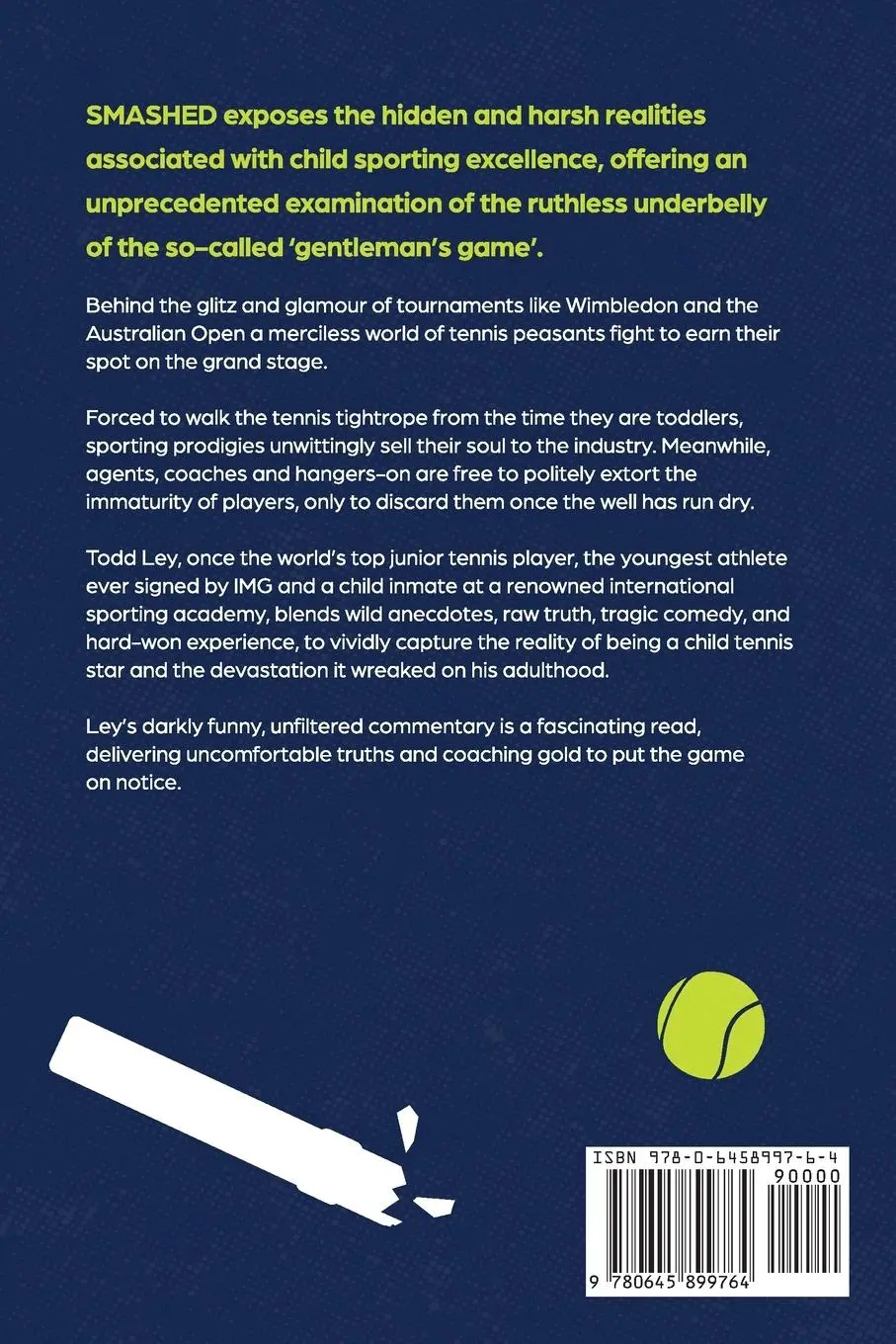 SMASHED exposes the hidden and harsh realities associated with child sporting excellence, offering an unprecedented examination of the ruthless underbelly of the so-called 'gentleman's game'.

Behind the glitz and glamour of tournaments like Wimbledon and the Australian Open a merciless world of tennis peasants fight to earn their spot on the grand stage.

Forced to walk the tennis tightrope from the time they are toddlers, sporting prodigies unwittingly sell their soul to the industry. Meanwhile, agents, coaches and hangers-on are free to politely extort the immaturity of players, only to discard them once the well has run dry.

Todd Ley, once the world's top junior tennis player, the youngest athlete ever signed by IMG and a child inmate at a renowned international sporting academy, blends wild anecdotes, raw truth, tragic comedy, and hard-won experience, to vividly capture the reality of being a child tennis star and the devastation it wreaked on his adulthood.

Ley's darkly funny, unfiltered commentary is a fascinating read, delivering uncomfortable truths and coaching gold to put the game on notice.

ISBN 978-0-6458997-6-4
90000
9 780645 899764